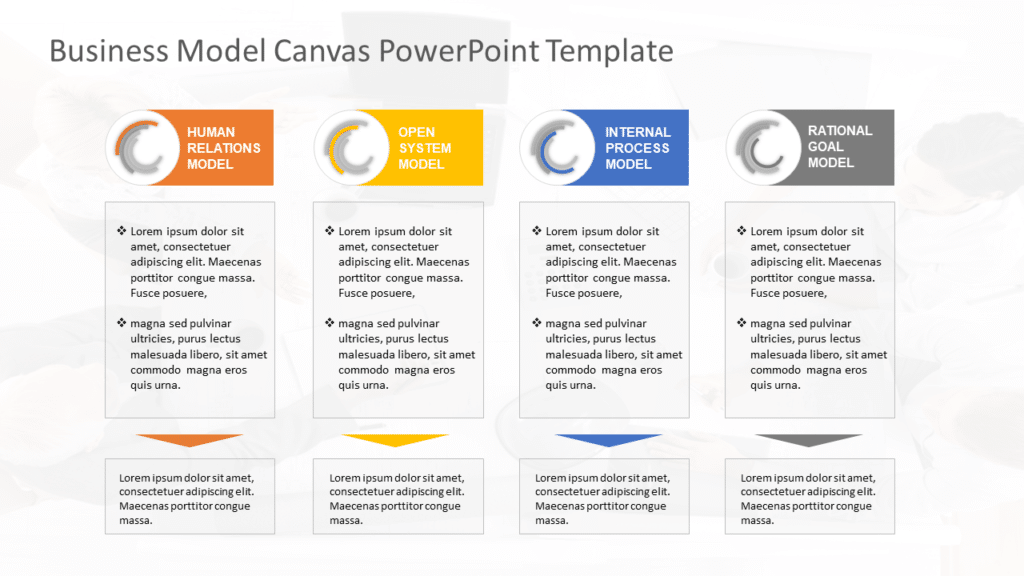 Business Model Canvas PowerPoint Template

HUMAN RELATIONS MODEL

❖ Lorem ipsum dolor sit amet, consectetuer adipiscing elit. Maecenas porttitor congue massa. Fusce posuere,

❖ magna sed pulvinar ultricies, purus lectus malesuada libero, sit amet commodo magna eros quis urna.

Lorem ipsum dolor sit amet, consectetuer adipiscing elit. Maecenas porttitor congue massa.

OPEN SYSTEM MODEL

❖ Lorem ipsum dolor sit amet, consectetuer adipiscing elit. Maecenas porttitor congue massa. Fusce posuere,

❖ magna sed pulvinar ultricies, purus lectus malesuada libero, sit amet commodo magna eros quis urna.

Lorem ipsum dolor sit amet, consectetuer adipiscing elit. Maecenas porttitor congue massa.

INTERNAL PROCESS MODEL

❖ Lorem ipsum dolor sit amet, consectetuer adipiscing elit. Maecenas porttitor congue massa. Fusce posuere,

❖ magna sed pulvinar ultricies, purus lectus malesuada libero, sit amet commodo magna eros quis urna.

Lorem ipsum dolor sit amet, consectetuer adipiscing elit. Maecenas porttitor congue massa.

RATIONAL GOAL MODEL

❖ Lorem ipsum dolor sit amet, consectetuer adipiscing elit. Maecenas porttitor congue massa. Fusce posuere,

❖ magna sed pulvinar ultricies, purus lectus malesuada libero, sit amet commodo magna eros quis urna.

Lorem ipsum dolor sit amet, consectetuer adipiscing elit. Maecenas porttitor congue massa.